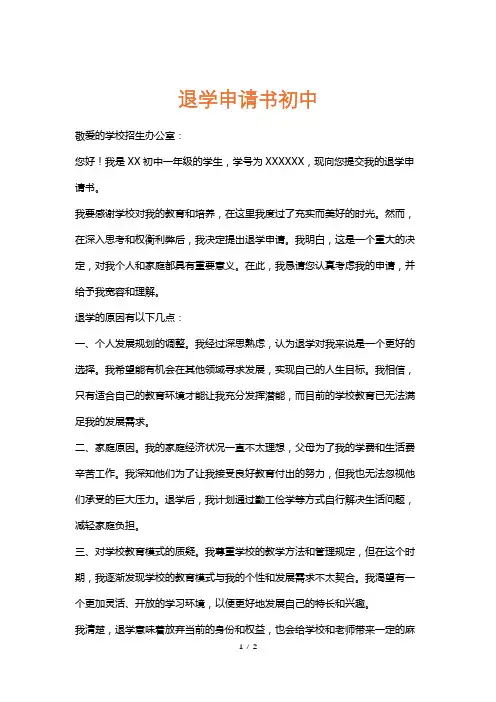 退学申请书初中

敬爱的学校招生办公室：

您好！我是XX初中一年级的学生，学号为XXXXXX，现向您提交我的退学申请书。

我要感谢学校对我的教育和培养，在这里我度过了充实而美好的时光。然而，在深入思考和权衡利弊后，我决定提出退学申请。我明白，这是一个重大的决定，对我个人和家庭都具有重要意义。在此，我恳请您认真考虑我的申请，并给予我宽容和理解。

退学的原因有以下几点：

一、个人发展规划的调整。我经过深思熟虑，认为退学对我来说是一个更好的选择。我希望能有机会在其他领域寻求发展，实现自己的人生目标。我相信，只有适合自己的教育环境才能让我充分发挥潜能，而目前的学校教育已无法满足我的发展需求。

二、家庭原因。我的家庭经济状况一直不太理想，父母为了我的学费和生活费辛苦工作。我深知他们为了让我接受良好教育付出的努力，但我也无法忽视他们承受的巨大压力。退学后，我计划通过勤工俭学等方式自行解决生活问题，减轻家庭负担。

三、对学校教育模式的质疑。我尊重学校的教学方法和管理规定，但在这个时期，我逐渐发现学校的教育模式与我的个性和发展需求不太契合。我渴望有一个更加灵活、开放的学习环境，以便更好地发展自己的特长和兴趣。

我清楚，退学意味着放弃当前的身份和权益，也会给学校和老师带来一定的麻

1 / 2